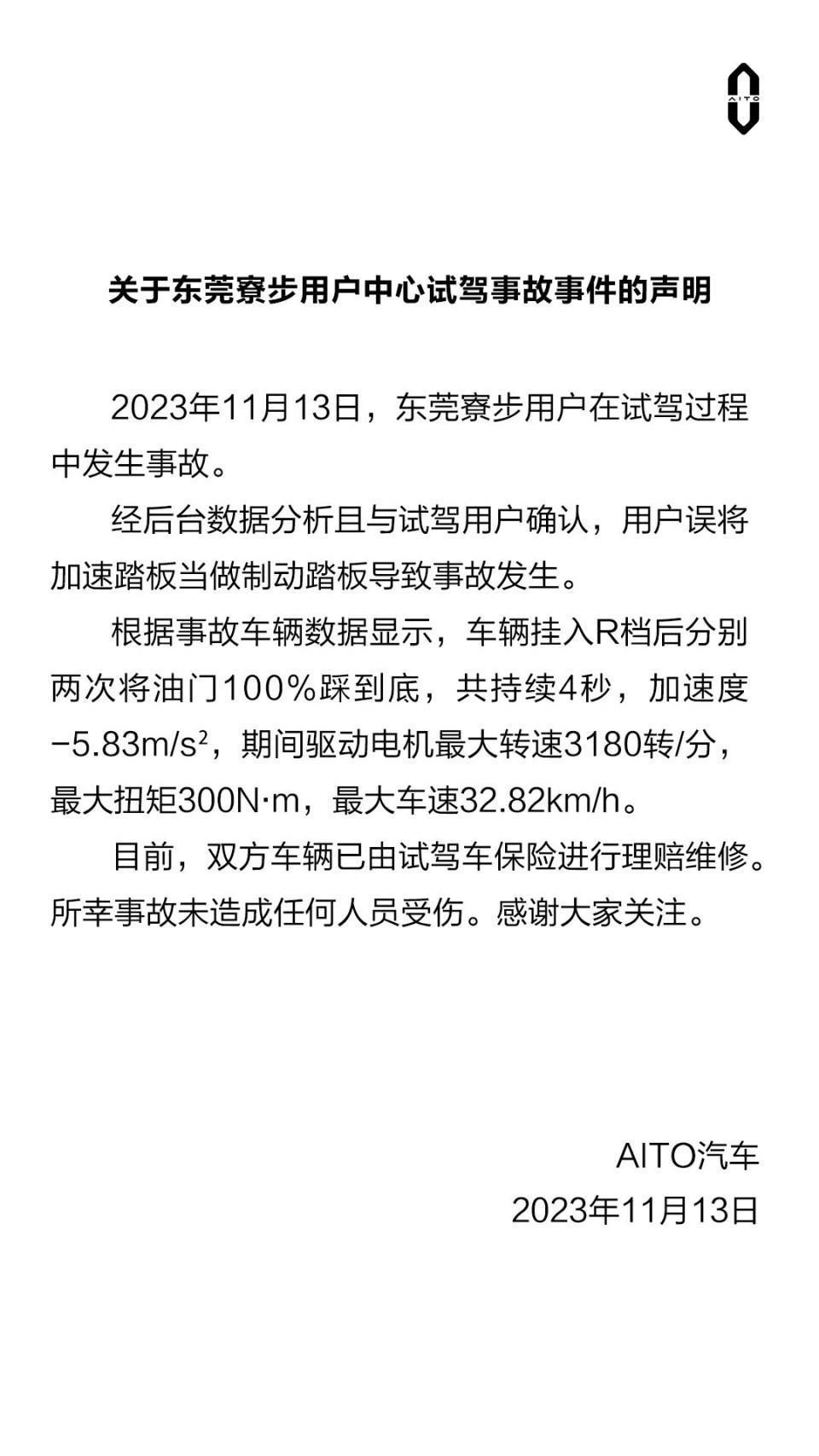 AITO

关于东莞寮步用户中心试驾事故事件的声明

2023年11月13日，东莞寮步用户在试驾过程中发生事故。

经后台数据分析且与试驾用户确认，用户误将加速踏板当做制动踏板导致事故发生。

根据事故车辆数据显示，车辆挂入R档后分别两次将油门100%踩到底，共持续4秒，加速度$-5.83m/s^2$，期间驱动电机最大转速3180转/分，最大扭矩300N·m，最大车速32.82km/h。

目前，双方车辆已由试驾车保险进行理赔维修。所幸事故未造成任何人员受伤。感谢大家关注。

AITO汽车
2023年11月13日